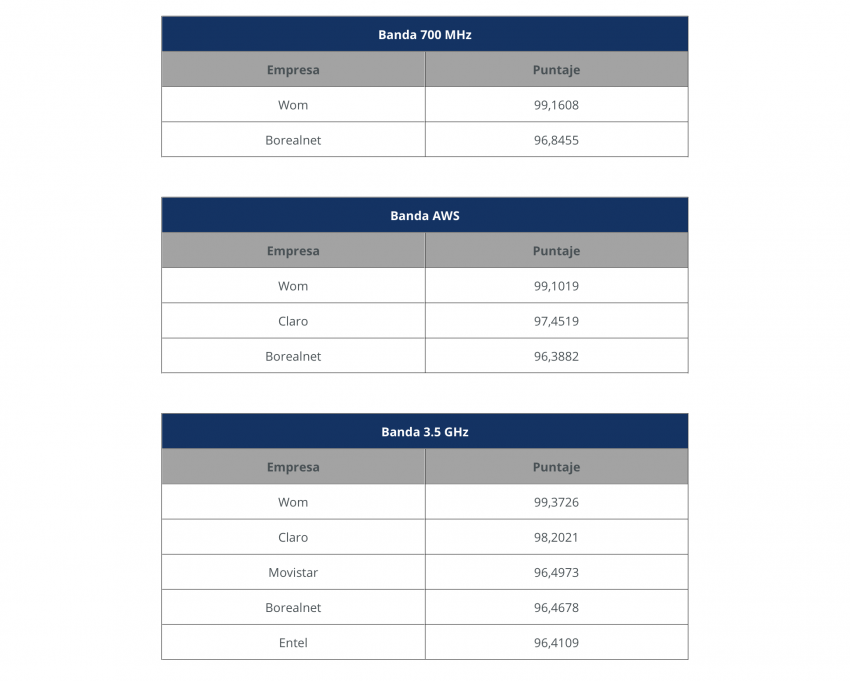 Banda 700 MHz

| Empresa | Puntaje |
|---|---|
| Wom | 99,1608 |
| Borealnet | 96,8455 |

Banda AWS

| Empresa | Puntaje |
|---|---|
| Wom | 99,1019 |
| Claro | 97,4519 |
| Borealnet | 96,3882 |

Banda 3.5 GHz

| Empresa | Puntaje |
|---|---|
| Wom | 99,3726 |
| Claro | 98,2021 |
| Movistar | 96,4973 |
| Borealnet | 96,4678 |
| Entel | 96,4109 |